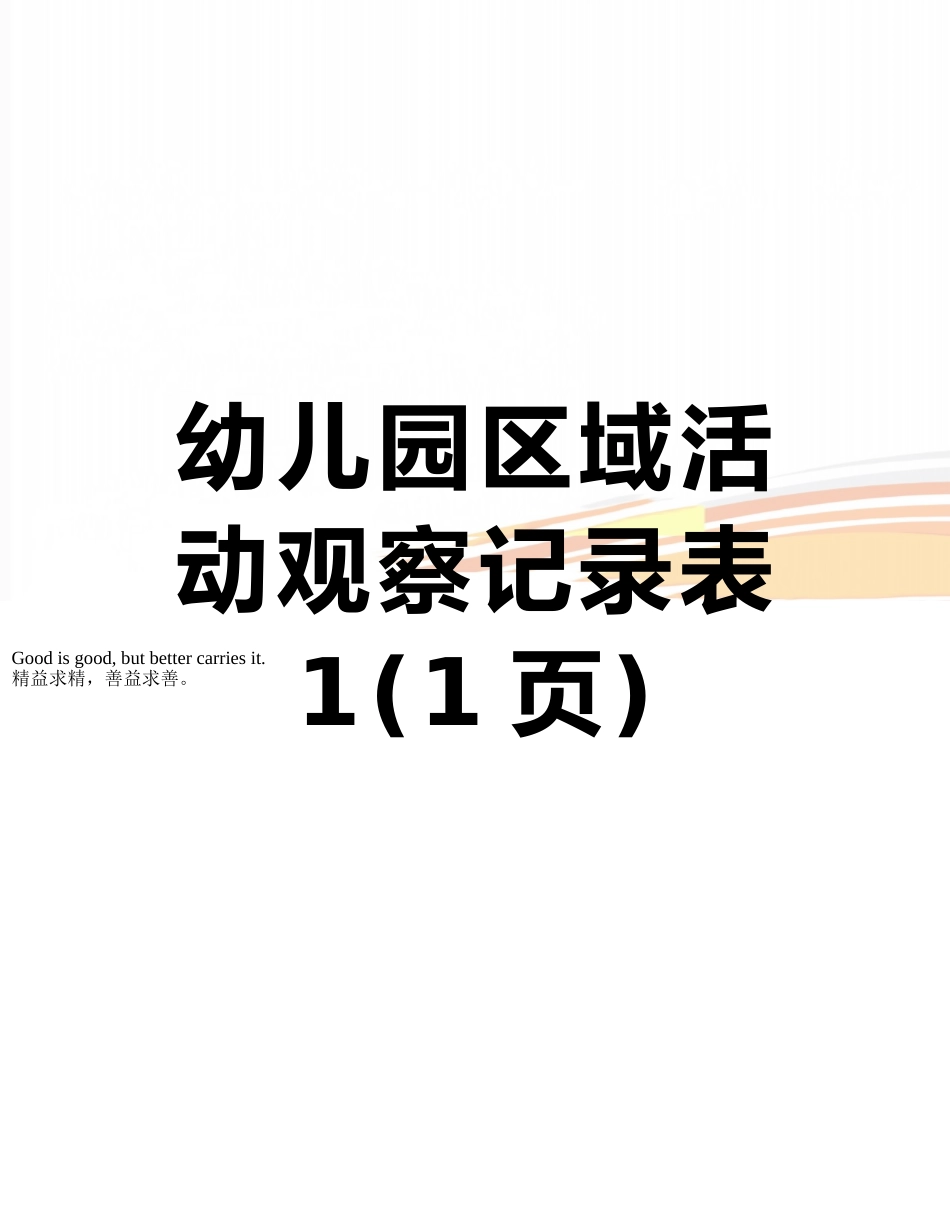 幼儿园区域活动观察记录表1(1页)

Good is good, but better carries it.
精益求精，善益求善。